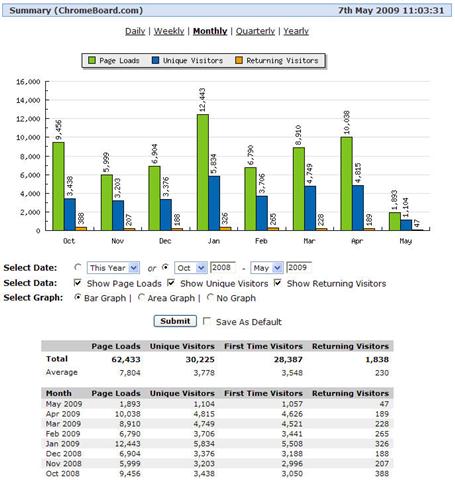 Summary (ChromeBoard.com)

7th May 2009 11:03:31

Daily | Weekly | Monthly | Quarterly | Yearly

Page Loads Unique Visitors Returning Visitors

16,000
14,000
12,000
10,000
8,000
6,000
4,000
2,000
0

9,456 3,438 388
5,999 3,203 207
6,904 3,376 188
12,443 5,834 326
6,790 3,706 265
8,910 4,749 228
10,038 4,815 189
1,893 1,104 47

Oct Nov Dec Jan Feb Mar Apr May

Select Date: This Year or Oct 2008 - May 2009
Select Data: Show Page Loads Show Unique Visitors Show Returning Visitors
Select Graph: Bar Graph | Area Graph | No Graph

Submit Save As Default

| | Page Loads | Unique Visitors | First Time Visitors | Returning Visitors |
|---|---|---|---|---|
| Total | 62,433 | 30,225 | 28,387 | 1,838 |
| Average | 7,804 | 3,778 | 3,548 | 230 |

| Month | Page Loads | Unique Visitors | First Time Visitors | Returning Visitors |
|---|---|---|---|---|
| May 2009 | 1,893 | 1,104 | 1,057 | 47 |
| Apr 2009 | 10,038 | 4,815 | 4,626 | 189 |
| Mar 2009 | 8,910 | 4,749 | 4,521 | 228 |
| Feb 2009 | 6,790 | 3,706 | 3,441 | 265 |
| Jan 2009 | 12,443 | 5,834 | 5,508 | 326 |
| Dec 2008 | 6,904 | 3,376 | 3,188 | 188 |
| Nov 2008 | 5,999 | 3,203 | 2,996 | 207 |
| Oct 2008 | 9,456 | 3,438 | 3,050 | 388 |